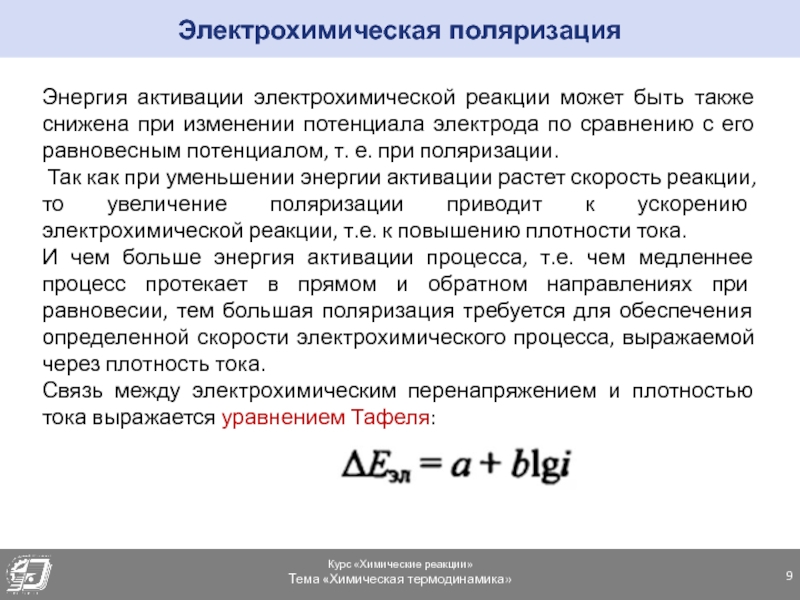 Электрохимическая поляризация

Энергия активации электрохимической реакции может быть также снижена при изменении потенциала электрода по сравнению с его равновесным потенциалом, т. е. при поляризации.
Так как при уменьшении энергии активации растет скорость реакции, то увеличение поляризации приводит к ускорению электрохимической реакции, т.е. к повышению плотности тока.
И чем больше энергия активации процесса, т.е. чем медленнее процесс протекает в прямом и обратном направлениях при равновесии, тем большая поляризация требуется для обеспечения определенной скорости электрохимического процесса, выражаемой через плотность тока.
Связь между электрохимическим перенапряжением и плотностью тока выражается уравнением Тафеля:

$\Delta E_{эл} = a + b\lg i$

Курс «Химические реакции»
Тема «Химическая термодинамика»

9